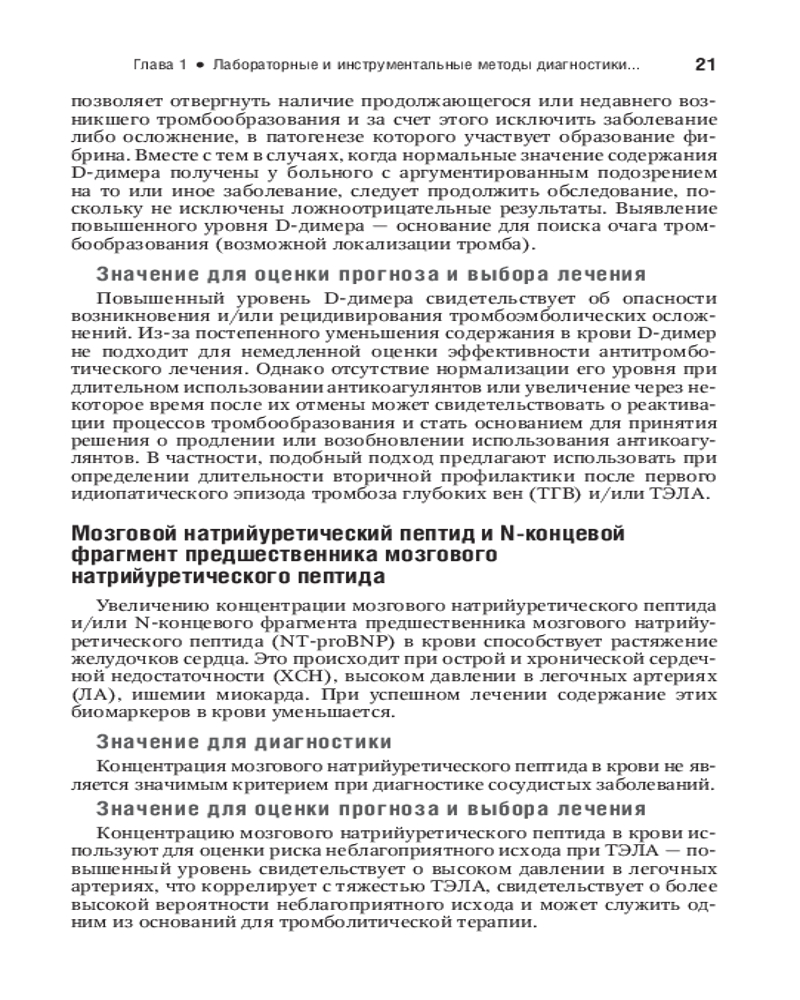 Глава 1 • Лабораторные и инструментальные методы диагностики... 21

позволяет отвергнуть наличие продолжающегося или недавнего возникшего тромбообразования и за счет этого исключить заболевание либо осложнение, в патогенезе которого участвует образование фибрина. Вместе с тем в случаях, когда нормальные значение содержания D-димера получены у больного с аргументированным подозрением на то или иное заболевание, следует продолжить обследование, поскольку не исключены ложноотрицательные результаты. Выявление повышенного уровня D-димера — основание для поиска очага тромбообразования (возможной локализации тромба).

Значение для оценки прогноза и выбора лечения

Повышенный уровень D-димера свидетельствует об опасности возникновения и/или рецидивирования тромбоэмболических осложнений. Из-за постепенного уменьшения содержания в крови D-димер не подходит для немедленной оценки эффективности антитромботического лечения. Однако отсутствие нормализации его уровня при длительном использовании антикоагулянтов или увеличение через некоторое время после их отмены может свидетельствовать о реактивации процессов тромбообразования и стать основанием для принятия решения о продлении или возобновлении использования антикоагулянтов. В частности, подобный подход предлагают использовать при определении длительности вторичной профилактики после первого идиопатического эпизода тромбоза глубоких вен (ТГВ) и/или ТЭЛА.

Мозговой натрийуретический пептид и N-концевой фрагмент предшественника мозгового натрийуретического пептида

Увеличению концентрации мозгового натрийуретического пептида и/или N-концевого фрагмента предшественника мозгового натрийуретического пептида (NT-proBNP) в крови способствует растяжение желудочков сердца. Это происходит при острой и хронической сердечной недостаточности (ХСН), высоком давлении в легочных артериях (ЛА), ишемии миокарда. При успешном лечении содержание этих биомаркеров в крови уменьшается.

Значение для диагностики

Концентрация мозгового натрийуретического пептида в крови не является значимым критерием при диагностике сосудистых заболеваний.

Значение для оценки прогноза и выбора лечения

Концентрацию мозгового натрийуретического пептида в крови используют для оценки риска неблагоприятного исхода при ТЭЛА — повышенный уровень свидетельствует о высоком давлении в легочных артериях, что коррелирует с тяжестью ТЭЛА, свидетельствует о более высокой вероятности неблагоприятного исхода и может служить одним из оснований для тромболитической терапии.